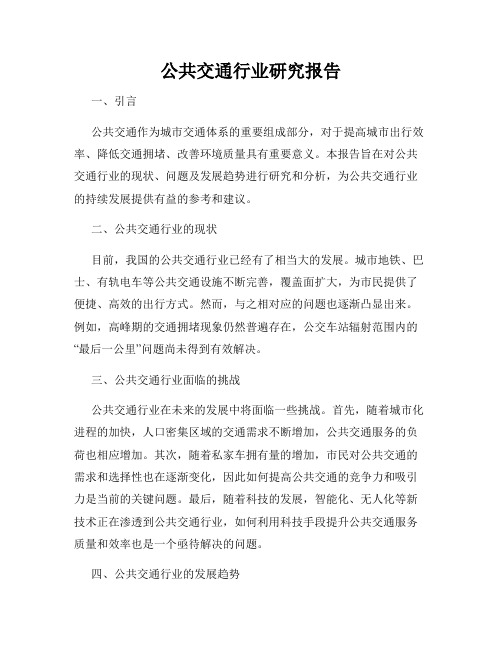 公共交通行业研究报告

一、引言

公共交通作为城市交通体系的重要组成部分，对于提高城市出行效率、降低交通拥堵、改善环境质量具有重要意义。本报告旨在对公共交通行业的现状、问题及发展趋势进行研究和分析，为公共交通行业的持续发展提供有益的参考和建议。

二、公共交通行业的现状

目前，我国的公共交通行业已经有了相当大的发展。城市地铁、巴士、有轨电车等公共交通设施不断完善，覆盖面扩大，为市民提供了便捷、高效的出行方式。然而，与之相对应的问题也逐渐凸显出来。例如，高峰期的交通拥堵现象仍然普遍存在，公交车站辐射范围内的“最后一公里”问题尚未得到有效解决。

三、公共交通行业面临的挑战

公共交通行业在未来的发展中将面临一些挑战。首先，随着城市化进程的加快，人口密集区域的交通需求不断增加，公共交通服务的负荷也相应增加。其次，随着私家车拥有量的增加，市民对公共交通的需求和选择性也在逐渐变化，因此如何提高公共交通的竞争力和吸引力是当前的关键问题。最后，随着科技的发展，智能化、无人化等新技术正在渗透到公共交通行业，如何利用科技手段提升公共交通服务质量和效率也是一个亟待解决的问题。

四、公共交通行业的发展趋势